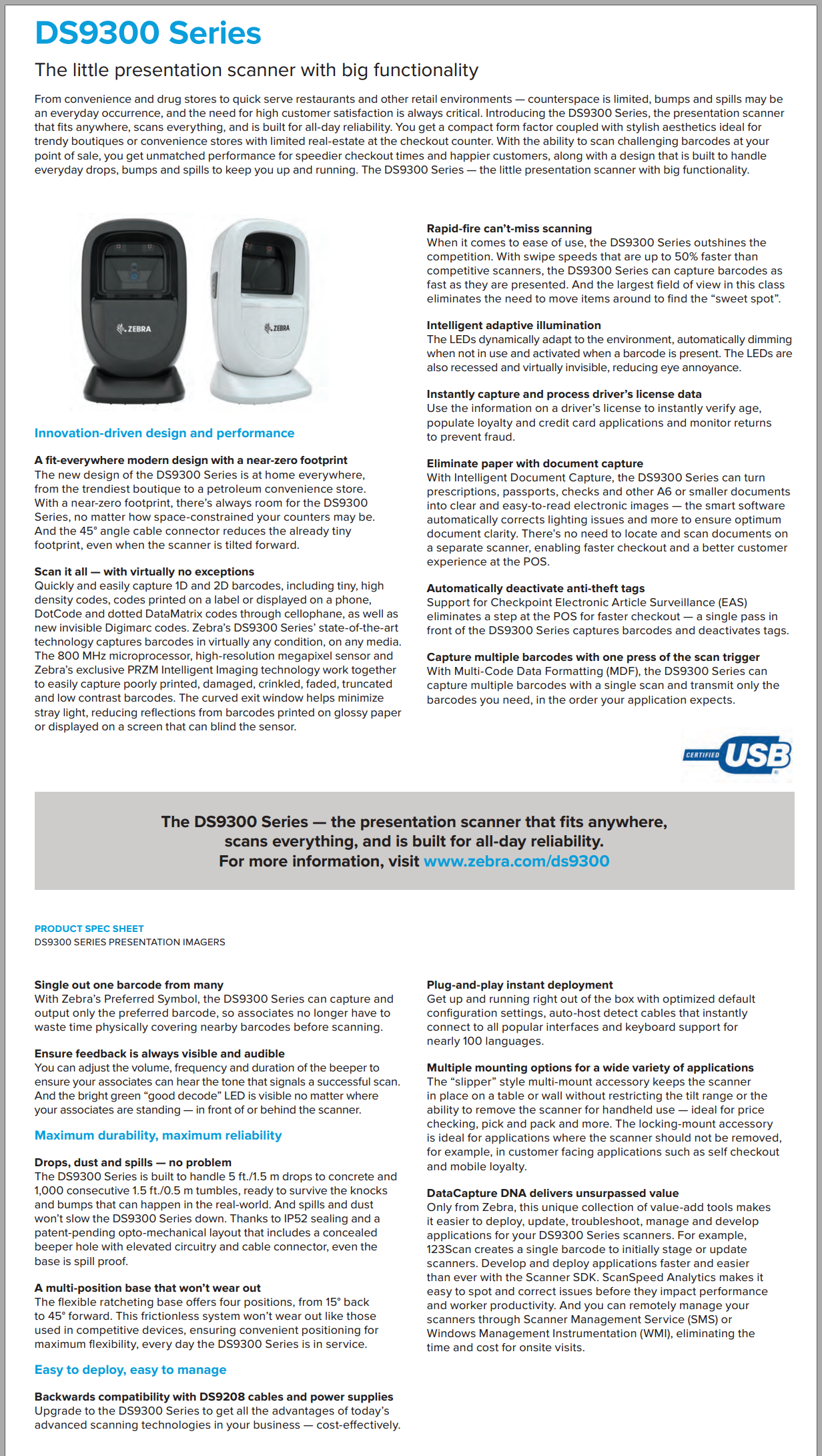 DS9300 Series

The little presentation scanner with big functionality

From convenience and drug stores to quick serve restaurants and other retail environments — counterspace is limited, bumps and spills may be an everyday occurrence, and the need for high customer satisfaction is always critical. Introducing the DS9300 Series, the presentation scanner that fits anywhere, scans everything, and is built for all-day reliability. You get a compact form factor coupled with stylish aesthetics ideal for trendy boutiques or convenience stores with limited real-estate at the checkout counter. With the ability to scan challenging barcodes at your point of sale, you get unmatched performance for speedier checkout times and happier customers, along with a design that is built to handle everyday drops, bumps and spills to keep you up and running. The DS9300 Series — the little presentation scanner with big functionality.

ZEBRA

ZEBRA

Innovation-driven design and performance

A fit-everywhere modern design with a near-zero footprint
The new design of the DS9300 Series is at home everywhere, from the trendiest boutique to a petroleum convenience store. With a near-zero footprint, there's always room for the DS9300 Series, no matter how space-constrained your counters may be. And the 45° angle cable connector reduces the already tiny footprint, even when the scanner is tilted forward.

Scan it all — with virtually no exceptions
Quickly and easily capture 1D and 2D barcodes, including tiny, high density codes, codes printed on a label or displayed on a phone, DotCode and dotted DataMatrix codes through cellophane, as well as new invisible Digimarc codes. Zebra's DS9300 Series' state-of-the-art technology captures barcodes in virtually any condition, on any media. The 800 MHz microprocessor, high-resolution megapixel sensor and Zebra's exclusive PRZM Intelligent Imaging technology work together to easily capture poorly printed, damaged, crinkled, faded, truncated and low contrast barcodes. The curved exit window helps minimize stray light, reducing reflections from barcodes printed on glossy paper or displayed on a screen that can blind the sensor.

Rapid-fire can't-miss scanning
When it comes to ease of use, the DS9300 Series outshines the competition. With swipe speeds that are up to 50% faster than competitive scanners, the DS9300 Series can capture barcodes as fast as they are presented. And the largest field of view in this class eliminates the need to move items around to find the "sweet spot".

Intelligent adaptive illumination
The LEDs dynamically adapt to the environment, automatically dimming when not in use and activated when a barcode is present. The LEDs are also recessed and virtually invisible, reducing eye annoyance.

Instantly capture and process driver's license data
Use the information on a driver's license to instantly verify age, populate loyalty and credit card applications and monitor returns to prevent fraud.

Eliminate paper with document capture
With Intelligent Document Capture, the DS9300 Series can turn prescriptions, passports, checks and other A6 or smaller documents into clear and easy-to-read electronic images — the smart software automatically corrects lighting issues and more to ensure optimum document clarity. There's no need to locate and scan documents on a separate scanner, enabling faster checkout and a better customer experience at the POS.

Automatically deactivate anti-theft tags
Support for Checkpoint Electronic Article Surveillance (EAS) eliminates a step at the POS for faster checkout — a single pass in front of the DS9300 Series captures barcodes and deactivates tags.

Capture multiple barcodes with one press of the scan trigger
With Multi-Code Data Formatting (MDF), the DS9300 Series can capture multiple barcodes with a single scan and transmit only the barcodes you need, in the order your application expects.

CERTIFIED USB

The DS9300 Series — the presentation scanner that fits anywhere, scans everything, and is built for all-day reliability.
For more information, visit www.zebra.com/ds9300

PRODUCT SPEC SHEET
DS9300 SERIES PRESENTATION IMAGERS

Single out one barcode from many
With Zebra's Preferred Symbol, the DS9300 Series can capture and output only the preferred barcode, so associates no longer have to waste time physically covering nearby barcodes before scanning.

Ensure feedback is always visible and audible
You can adjust the volume, frequency and duration of the beeper to ensure your associates can hear the tone that signals a successful scan. And the bright green "good decode" LED is visible no matter where your associates are standing — in front of or behind the scanner.

Maximum durability, maximum reliability

Drops, dust and spills — no problem
The DS9300 Series is built to handle 5 ft./1.5 m drops to concrete and 1,000 consecutive 1.5 ft./0.5 m tumbles, ready to survive the knocks and bumps that can happen in the real-world. And spills and dust won't slow the DS9300 Series down. Thanks to IP52 sealing and a patent-pending opto-mechanical layout that includes a concealed beeper hole with elevated circuitry and cable connector, even the base is spill proof.

A multi-position base that won't wear out
The flexible ratcheting base offers four positions, from 15° back to 45° forward. This frictionless system won't wear out like those used in competitive devices, ensuring convenient positioning for maximum flexibility, every day the DS9300 Series is in service.

Easy to deploy, easy to manage

Backwards compatibility with DS9208 cables and power supplies
Upgrade to the DS9300 Series to get all the advantages of today's advanced scanning technologies in your business — cost-effectively.

Plug-and-play instant deployment
Get up and running right out of the box with optimized default configuration settings, auto-host detect cables that instantly connect to all popular interfaces and keyboard support for nearly 100 languages.

Multiple mounting options for a wide variety of applications
The "slipper" style multi-mount accessory keeps the scanner in place on a table or wall without restricting the tilt range or the ability to remove the scanner for handheld use — ideal for price checking, pick and pack and more. The locking-mount accessory is ideal for applications where the scanner should not be removed, for example, in customer facing applications such as self checkout and mobile loyalty.

DataCapture DNA delivers unsurpassed value
Only from Zebra, this unique collection of value-add tools makes it easier to deploy, update, troubleshoot, manage and develop applications for your DS9300 Series scanners. For example, 123Scan creates a single barcode to initially stage or update scanners. Develop and deploy applications faster and easier than ever with the Scanner SDK. ScanSpeed Analytics makes it easy to spot and correct issues before they impact performance and worker productivity. And you can remotely manage your scanners through Scanner Management Service (SMS) or Windows Management Instrumentation (WMI), eliminating the time and cost for onsite visits.